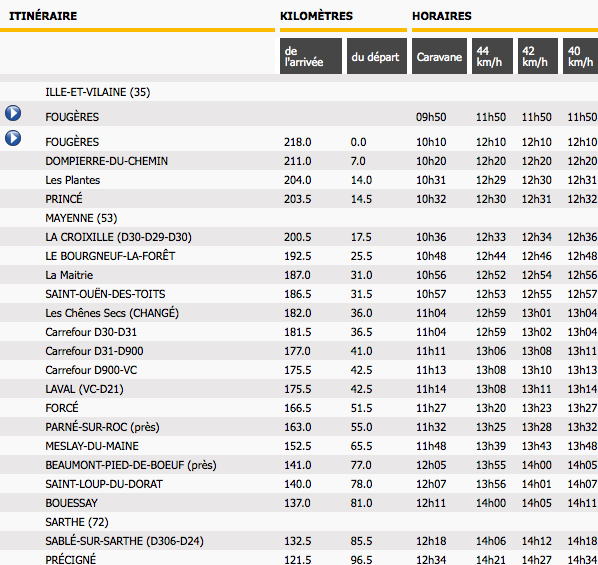 | ITINÉRAIRE | KILOMÈTRES | | HORAIRES | | | |
|---|---|---|---|---|---|---|
| | de l'arrivée | du départ | Caravane | 44 km/h | 42 km/h | 40 km/h |
| ILLE-ET-VILAINE (35) | | | | | | |
| FOUGÈRES | | | 09h50 | 11h50 | 11h50 | 11h50 |
| FOUGÈRES | 218.0 | 0.0 | 10h10 | 12h10 | 12h10 | 12h10 |
| DOMPIERRE-DU-CHEMIN | 211.0 | 7.0 | 10h20 | 12h20 | 12h20 | 12h20 |
| Les Plantes | 204.0 | 14.0 | 10h31 | 12h29 | 12h30 | 12h31 |
| PRINCÉ | 203.5 | 14.5 | 10h32 | 12h30 | 12h31 | 12h32 |
| MAYENNE (53) | | | | | | |
| LA CROIXILLE (D30-D29-D30) | 200.5 | 17.5 | 10h36 | 12h33 | 12h34 | 12h36 |
| LE BOURGNEUF-LA-FORÊT | 192.5 | 25.5 | 10h48 | 12h44 | 12h46 | 12h48 |
| La Maitrie | 187.0 | 31.0 | 10h56 | 12h52 | 12h54 | 12h56 |
| SAINT-OUËN-DES-TOITS | 186.5 | 31.5 | 10h57 | 12h53 | 12h55 | 12h57 |
| Les Chênes Secs (CHANGÉ) | 182.0 | 36.0 | 11h04 | 12h59 | 13h01 | 13h04 |
| Carrefour D30-D31 | 181.5 | 36.5 | 11h04 | 12h59 | 13h02 | 13h04 |
| Carrefour D31-D900 | 177.0 | 41.0 | 11h11 | 13h06 | 13h08 | 13h11 |
| Carrefour D900-VC | 175.5 | 42.5 | 11h13 | 13h08 | 13h10 | 13h13 |
| LAVAL (VC-D21) | 175.5 | 42.5 | 11h14 | 13h08 | 13h11 | 13h14 |
| FORCÉ | 166.5 | 51.5 | 11h27 | 13h20 | 13h23 | 13h27 |
| PARNÉ-SUR-ROC (près) | 163.0 | 55.0 | 11h32 | 13h25 | 13h28 | 13h32 |
| MESLAY-DU-MAINE | 152.5 | 65.5 | 11h48 | 13h39 | 13h43 | 13h48 |
| BEAUMONT-PIED-DE-BOEUF (près) | 141.0 | 77.0 | 12h05 | 13h55 | 14h00 | 14h05 |
| SAINT-LOUP-DU-DORAT | 140.0 | 78.0 | 12h07 | 13h56 | 14h01 | 14h07 |
| BOUESSAY | 137.0 | 81.0 | 12h11 | 14h00 | 14h05 | 14h11 |
| SARTHE (72) | | | | | | |
| SABLÉ-SUR-SARTHE (D306-D24) | 132.5 | 85.5 | 12h18 | 14h06 | 14h12 | 14h18 |
| PRÉCIGNÉ | 121.5 | 96.5 | 12h34 | 14h21 | 14h27 | 14h34 |